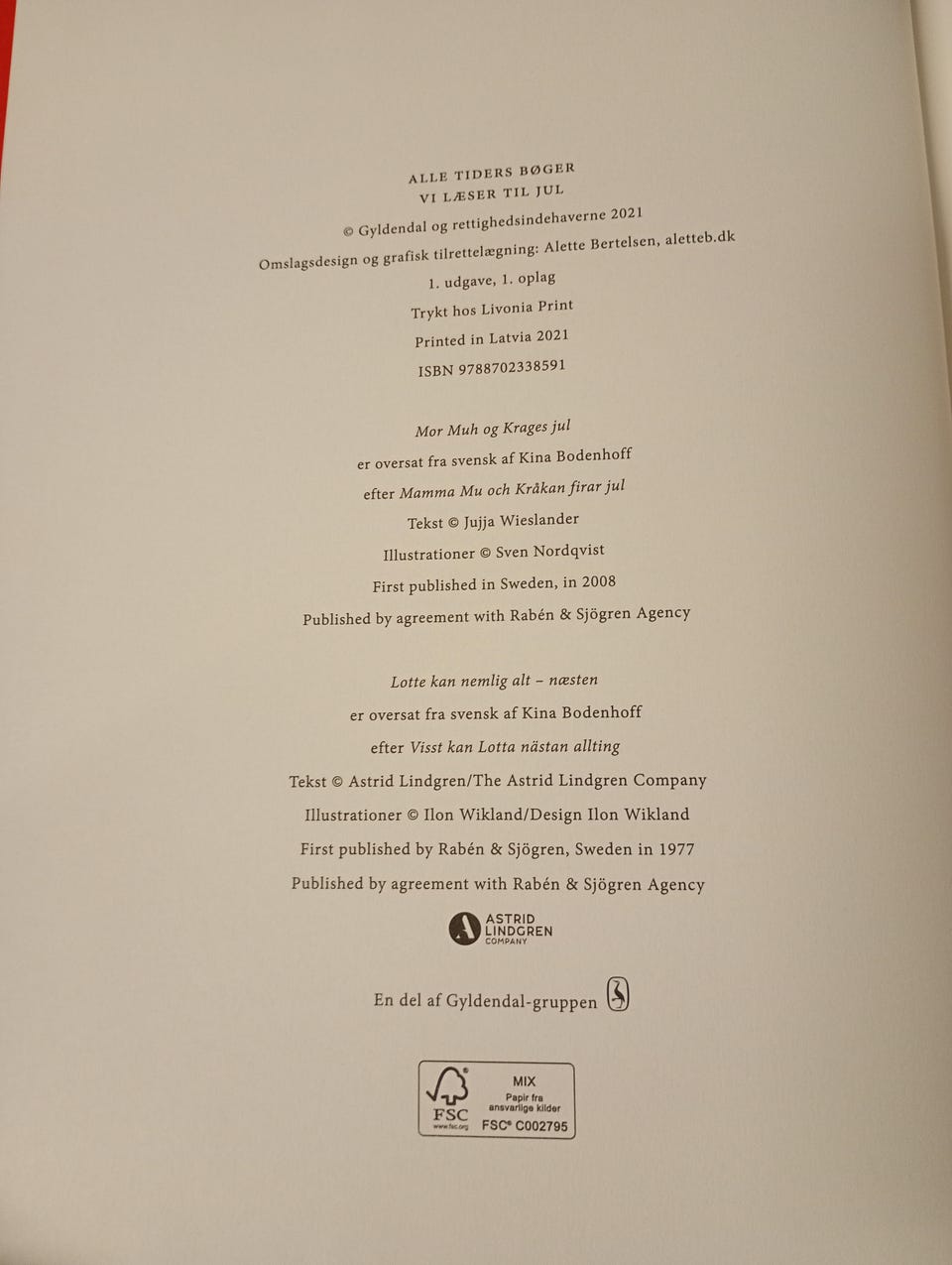 ALLE TIDERS BØGER
VI LÆSER TIL JUL

© Gyldendal og rettighedsindehaverne 2021

Omslagsdesign og grafisk tilrettelægning: Alette Bertelsen, aletteb.dk

1. udgave, 1. oplag

Trykt hos Livonia Print

Printed in Latvia 2021

ISBN 9788702338591

Mor Muh og Krages jul

er oversat fra svensk af Kina Bodenhoff

efter Mamma Mu och Kråkan firar jul

Tekst © Jujja Wieslander

Illustrationer © Sven Nordqvist

First published in Sweden, in 2008

Published by agreement with Rabén & Sjögren Agency

Lotte kan nemlig alt – næsten

er oversat fra svensk af Kina Bodenhoff

efter Visst kan Lotta nästan allting

Tekst © Astrid Lindgren/The Astrid Lindgren Company

Illustrationer © Ilon Wikland/Design Ilon Wikland

First published by Rabén & Sjögren, Sweden in 1977

Published by agreement with Rabén & Sjögren Agency

ASTRID
LINDGREN
COMPANY

En del af Gyldendal-gruppen

FSC
www.fsc.org
MIX
Papir fra
ansvarlige kilder
FSC® C002795